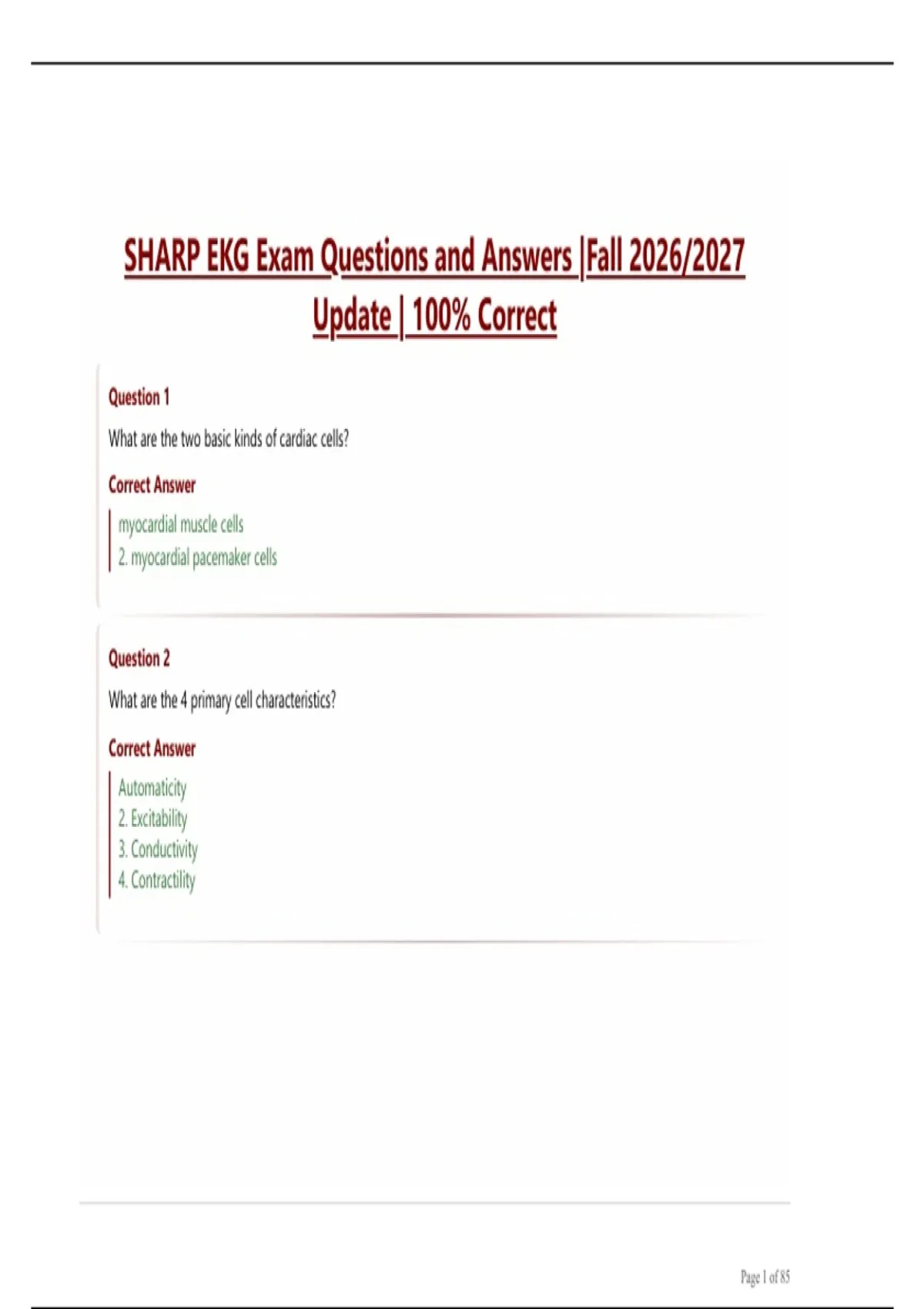 SHARP EKG Exam Questions and Answers |Fall 2026/2027 Update | 100% Correct

Question 1

What are the two basic kinds of cardiac cells?

Correct Answer

myocardial muscle cells
2. myocardial pacemaker cells

Question 2

What are the 4 primary cell characteristics?

Correct Answer

Automaticity
2. Excitability
3. Conductivity
4. Contractility

Page 1 of 85